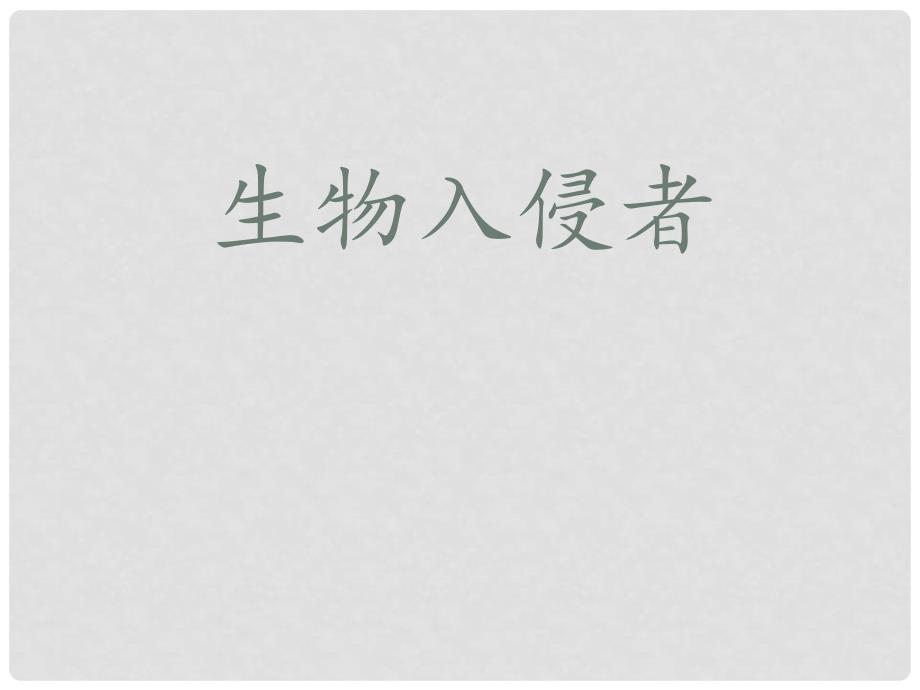 生物入侵者